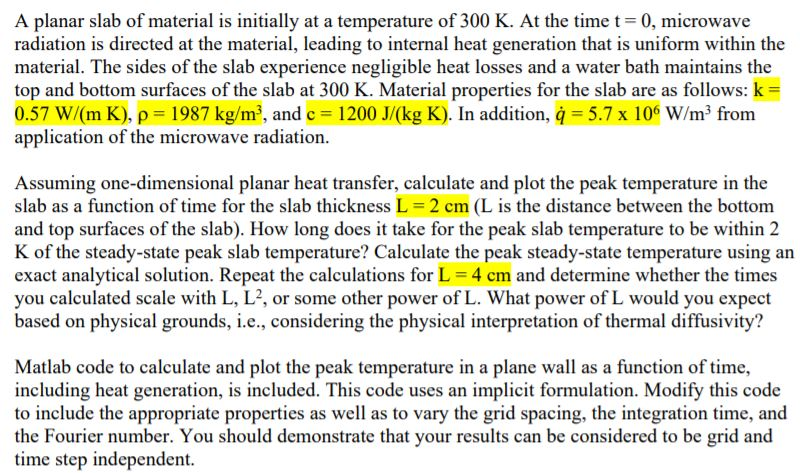 A planar slab of material is initially at a temperature of 300 K. At the time t = 0, microwave radiation is directed at the material, leading to internal heat generation that is uniform within the material. The sides of the slab experience negligible heat losses and a water bath maintains the top and bottom surfaces of the slab at 300 K. Material properties for the slab are as follows: k = 0.57 W/(m K), ρ = 1987 kg/m$^3$, and c = 1200 J/(kg K). In addition, $\dot{q}$ = 5.7 x 10$^6$ W/m$^3$ from application of the microwave radiation.

Assuming one-dimensional planar heat transfer, calculate and plot the peak temperature in the slab as a function of time for the slab thickness L = 2 cm (L is the distance between the bottom and top surfaces of the slab). How long does it take for the peak slab temperature to be within 2 K of the steady-state peak slab temperature? Calculate the peak steady-state temperature using an exact analytical solution. Repeat the calculations for L = 4 cm and determine whether the times you calculated scale with L, L$^2$, or some other power of L. What power of L would you expect based on physical grounds, i.e., considering the physical interpretation of thermal diffusivity?

Matlab code to calculate and plot the peak temperature in a plane wall as a function of time, including heat generation, is included. This code uses an implicit formulation. Modify this code to include the appropriate properties as well as to vary the grid spacing, the integration time, and the Fourier number. You should demonstrate that your results can be considered to be grid and time step independent.